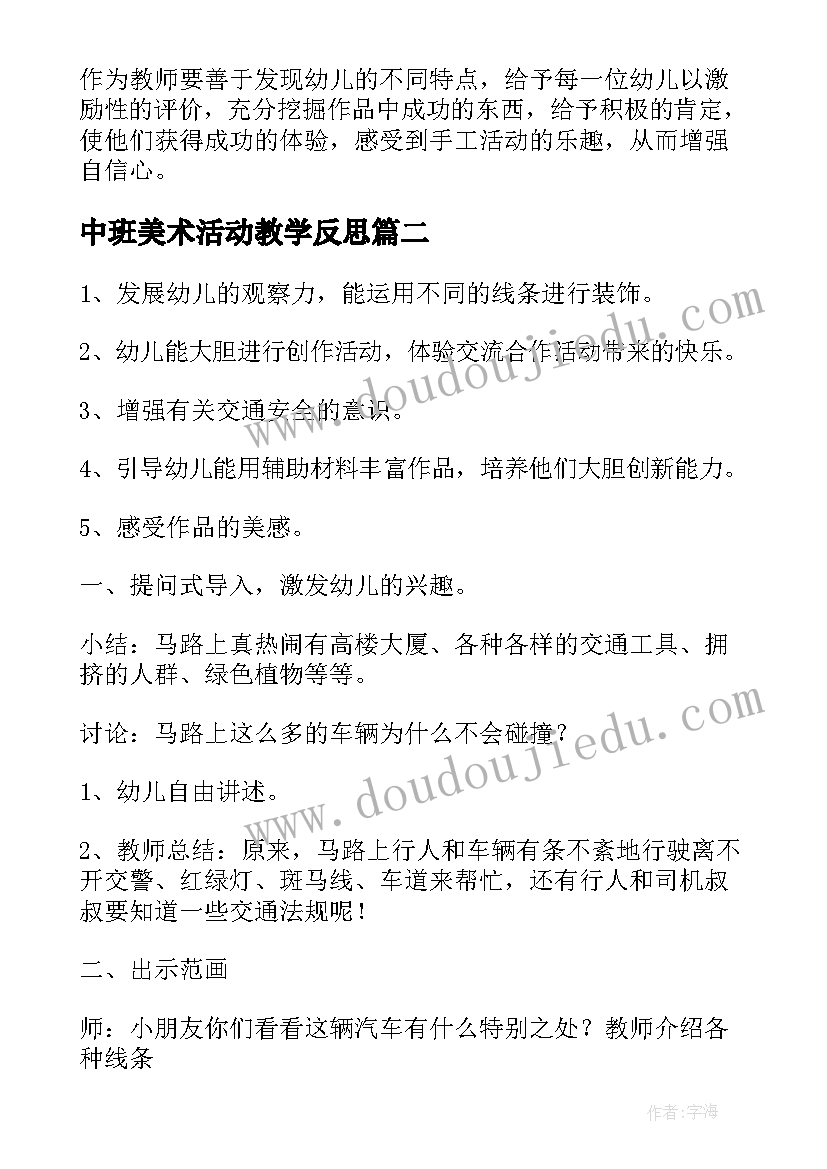 作为教师要善于发现幼儿的不同特点，给予每一位幼儿以激励性的评价，充分挖掘作品中成功的东西，给予积极的肯定，使他们获得成功的体验，感受到手工活动的乐趣，从而增强自信心。

中班美术活动教学反思篇二

1、发展幼儿的观察力，能运用不同的线条进行装饰。

2、幼儿能大胆进行创作活动，体验交流合作活动带来的快乐。

3、增强有关交通安全的意识。

4、引导幼儿能用辅助材料丰富作品，培养他们大胆创新能力。

5、感受作品的美感。

一、提问式导入，激发幼儿的兴趣。

小结：马路上真热闹有高楼大厦、各种各样的交通工具、拥挤的人群、绿色植物等等。

讨论：马路上这么多的车辆为什么不会碰撞？

1、幼儿自由讲述。

2、教师总结：原来，马路上行人和车辆有条不紊地行驶离不开交警、红绿灯、斑马线、车道来帮忙，还有行人和司机叔叔要知道一些交通法规呢！

二、出示范画

师：小朋友你们看看这辆汽车有什么特别之处？教师介绍各种线条

www.doudoujiedu.com

www.doudoujiedu.com

作者：宇海